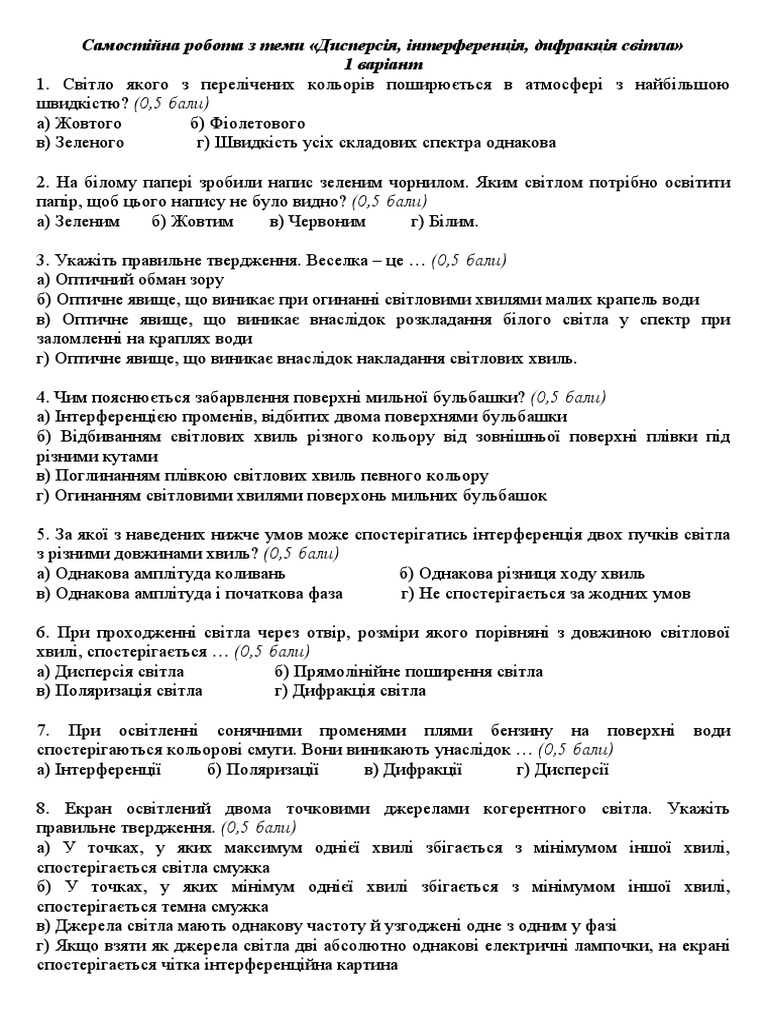 Самостійна робота з теми «Дисперсія, інтерференція, дифракція світла»
1 варіант

1. Світло якого з перелічених кольорів поширюється в атмосфері з найбільшою швидкістю? (0,5 бали)
а) Жовтого б) Фіолетового
в) Зеленого г) Швидкість усіх складових спектра однакова

2. На білому папері зробили напис зеленим чорнилом. Яким світлом потрібно освітити папір, щоб цього напису не було видно? (0,5 бали)
а) Зеленим б) Жовтим в) Червоним г) Білим.

3. Укажіть правильне твердження. Веселка – це … (0,5 бали)
а) Оптичний обман зору
б) Оптичне явище, що виникає при огинанні світловими хвилями малих крапель води
в) Оптичне явище, що виникає внаслідок розкладання білого світла у спектр при заломленні на краплях води
г) Оптичне явище, що виникає внаслідок накладання світлових хвиль.

4. Чим пояснюється забарвлення поверхні мильної бульбашки? (0,5 бали)
а) Інтерференцією променів, відбитих двома поверхнями бульбашки
б) Відбиванням світлових хвиль різного кольору від зовнішньої поверхні плівки під різними кутами
в) Поглинанням плівкою світлових хвиль певного кольору
г) Огинанням світловими хвилями поверхонь мильних бульбашок

5. За якої з наведених нижче умов може спостерігатись інтерференція двох пучків світла з різними довжинами хвиль? (0,5 бали)
а) Однакова амплітуда коливань б) Однакова різниця ходу хвиль
в) Однакова амплітуда і початкова фаза г) Не спостерігається за жодних умов

6. При проходженні світла через отвір, розміри якого порівняні з довжиною світлової хвилі, спостерігається … (0,5 бали)
а) Дисперсія світла б) Прямолінійне поширення світла
в) Поляризація світла г) Дифракція світла

7. При освітленні сонячними променями плями бензину на поверхні води спостерігаються кольорові смуги. Вони виникають унаслідок … (0,5 бали)
а) Інтерференції б) Поляризації в) Дифракції г) Дисперсії

8. Екран освітлений двома точковими джерелами когерентного світла. Укажіть правильне твердження. (0,5 бали)
а) У точках, у яких максимум однієї хвилі збігається з мінімумом іншої хвилі, спостерігається світла смужка
б) У точках, у яких мінімум однієї хвилі збігається з мінімумом іншої хвилі, спостерігається темна смужка
в) Джерела світла мають однакову частоту й узгоджені одне з одним у фазі
г) Якщо взяти як джерела світла дві абсолютно однакові електричні лампочки, на екрані спостерігається чітка інтерференційна картина